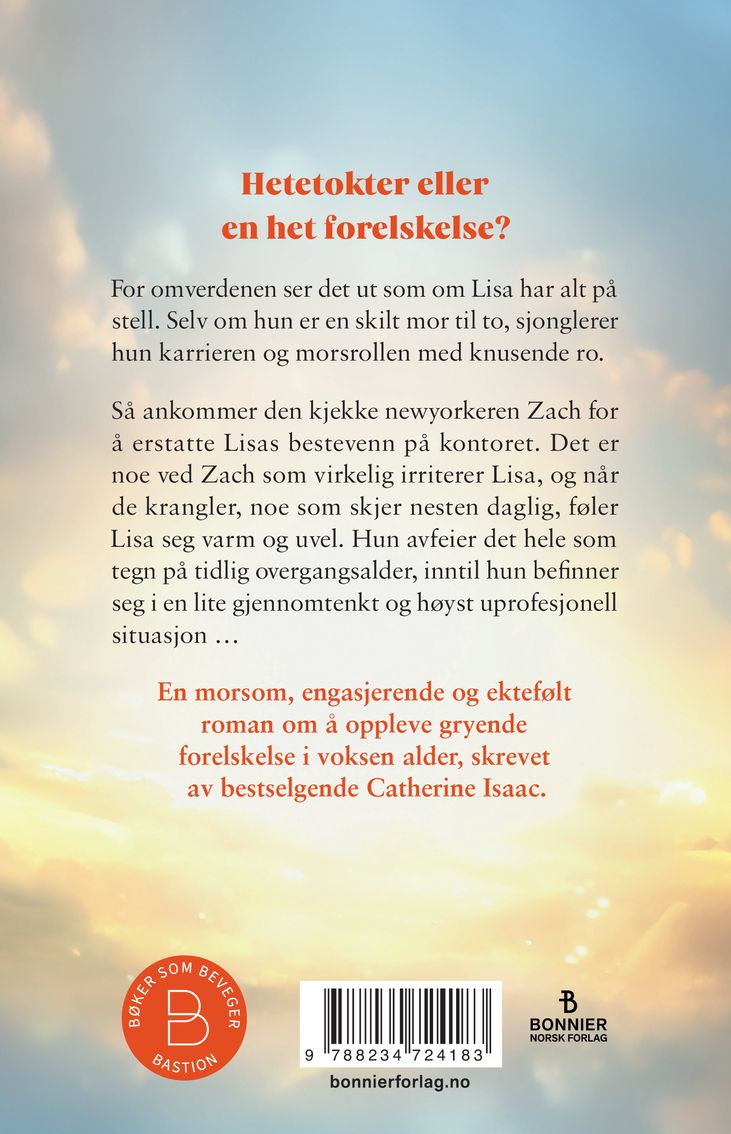 Hetetokter eller en het forelskelse?

For omverdenen ser det ut som om Lisa har alt på stell. Selv om hun er en skilt mor til to, sjonglerer hun karrieren og morsrollen med knusende ro.

Så ankommer den kjekke newyorkeren Zach for å erstatte Lisas bestevenn på kontoret. Det er noe ved Zach som virkelig irriterer Lisa, og når de krangler, noe som skjer nesten daglig, føler Lisa seg varm og uvel. Hun avfeier det hele som tegn på tidlig overgangsalder, inntil hun befinner seg i en lite gjennomtenkt og høyst uprofesjonell situasjon …

En morsom, engasjerende og ektefølt roman om å oppleve gryende forelskelse i voksen alder, skrevet av bestselgende Catherine Isaac.

BØKER SOM BEVEGER
B
BASTION

9 788234 724183

bonnierforlag.no

B
BONNIER
NORSK FORLAG